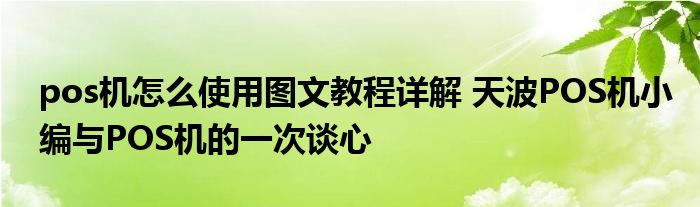 pos机怎么使用图文教程详解 天波POS机小编与POS机的一次谈心